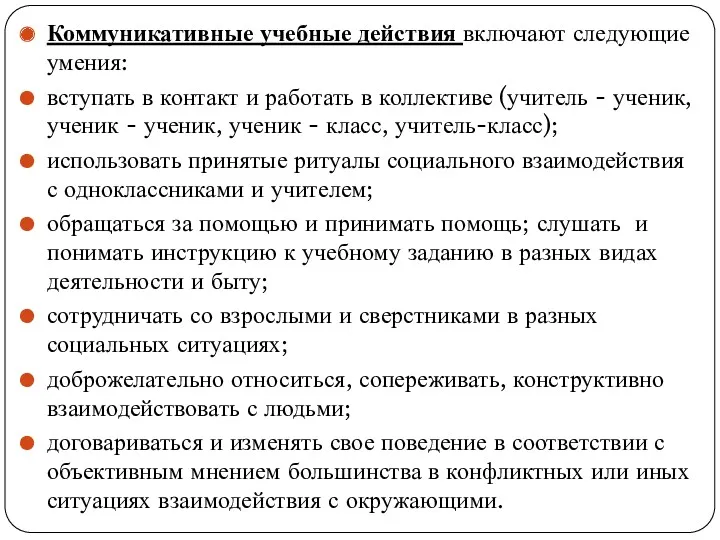 Коммуникативные учебные действия включают следующие умения:

вступать в контакт и работать в коллективе (учитель - ученик, ученик - ученик, ученик - класс, учитель-класс);

использовать принятые ритуалы социального взаимодействия с одноклассниками и учителем;

обращаться за помощью и принимать помощь; слушать и понимать инструкцию к учебному заданию в разных видах деятельности и быту;

сотрудничать со взрослыми и сверстниками в разных социальных ситуациях;

доброжелательно относиться, сопереживать, конструктивно взаимодействовать с людьми;

договариваться и изменять свое поведение в соответствии с объективным мнением большинства в конфликтных или иных ситуациях взаимодействия с окружающими.